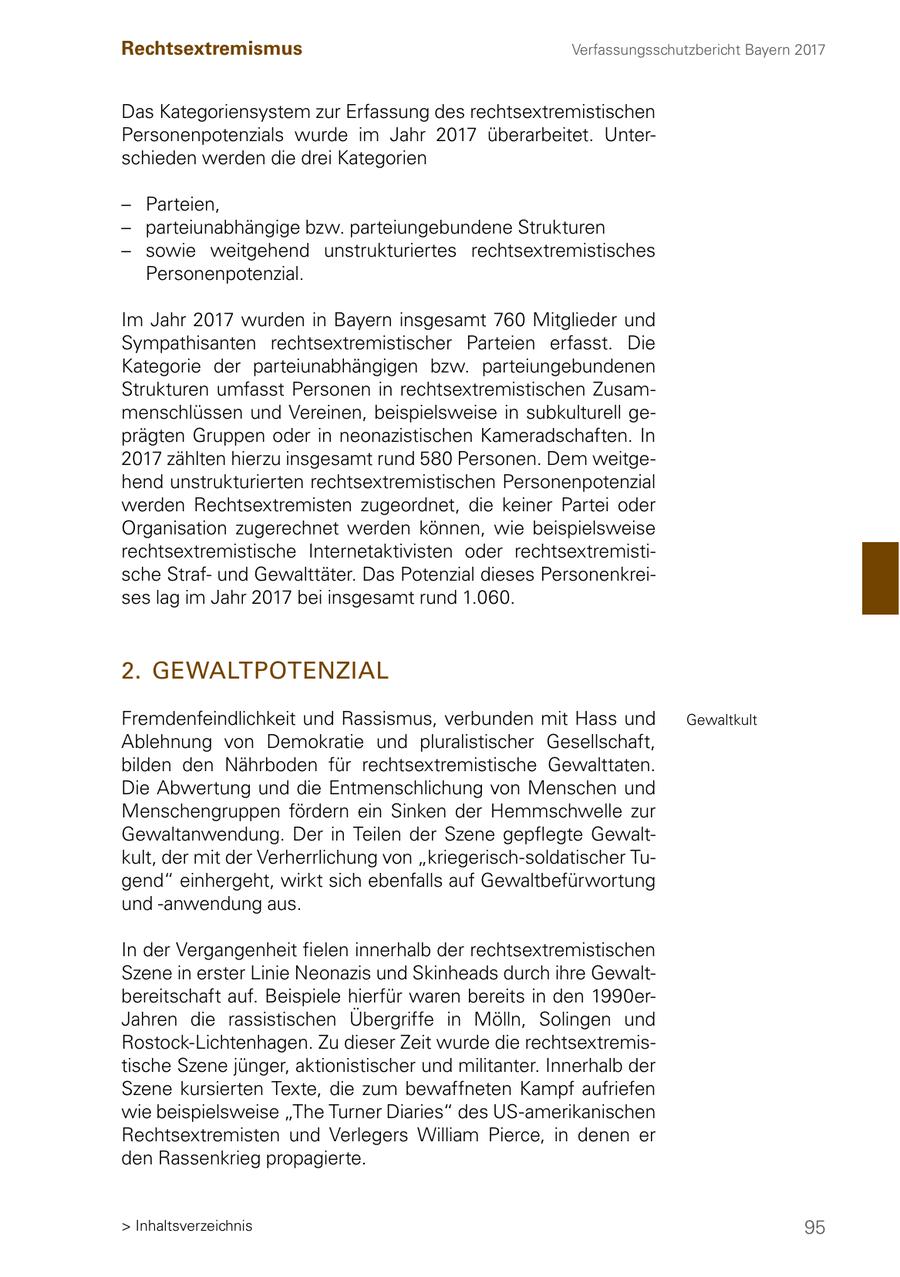 Rechtsextremismus

Verfassungsschutzbericht Bayern 2017

Das Kategoriensystem zur Erfassung des rechtsextremistischen Personenpotenzials wurde im Jahr 2017 überarbeitet. Unterschieden werden die drei Kategorien

– Parteien,
– parteiunabhängige bzw. parteiungebundene Strukturen
– sowie weitgehend unstrukturiertes rechtsextremistisches Personenpotenzial.

Im Jahr 2017 wurden in Bayern insgesamt 760 Mitglieder und Sympathisanten rechtsextremistischer Parteien erfasst. Die Kategorie der parteiunabhängigen bzw. parteiungebundenen Strukturen umfasst Personen in rechtsextremistischen Zusammenschlüssen und Vereinen, beispielsweise in subkulturell geprägten Gruppen oder in neonazistischen Kameradschaften. In 2017 zählten hierzu insgesamt rund 580 Personen. Dem weitgehend unstrukturierten rechtsextremistischen Personenpotenzial werden Rechtsextremisten zugeordnet, die keiner Partei oder Organisation zugerechnet werden können, wie beispielsweise rechtsextremistische Internetaktivisten oder rechtsextremistische Straf- und Gewalttäter. Das Potenzial dieses Personenkreises lag im Jahr 2017 bei insgesamt rund 1.060.

2. GEWALTPOTENZIAL

Gewaltkult

Fremdenfeindlichkeit und Rassismus, verbunden mit Hass und Ablehnung von Demokratie und pluralistischer Gesellschaft, bilden den Nährboden für rechtsextremistische Gewalttaten. Die Abwertung und die Entmenschlichung von Menschen und Menschengruppen fördern ein Sinken der Hemmschwelle zur Gewaltanwendung. Der in Teilen der Szene gepflegte Gewaltkult, der mit der Verherrlichung von „kriegerisch-soldatischer Tugend“ einhergeht, wirkt sich ebenfalls auf Gewaltbefürwortung und -anwendung aus.

In der Vergangenheit fielen innerhalb der rechtsextremistischen Szene in erster Linie Neonazis und Skinheads durch ihre Gewaltbereitschaft auf. Beispiele hierfür waren bereits in den 1990er-Jahren die rassistischen Übergriffe in Mölln, Solingen und Rostock-Lichtenhagen. Zu dieser Zeit wurde die rechtsextremistische Szene jünger, aktionistischer und militanter. Innerhalb der Szene kursierten Texte, die zum bewaffneten Kampf aufriefen wie beispielsweise „The Turner Diaries“ des US-amerikanischen Rechtsextremisten und Verlegers William Pierce, in denen er den Rassenkrieg propagierte.

> Inhaltsverzeichnis

95